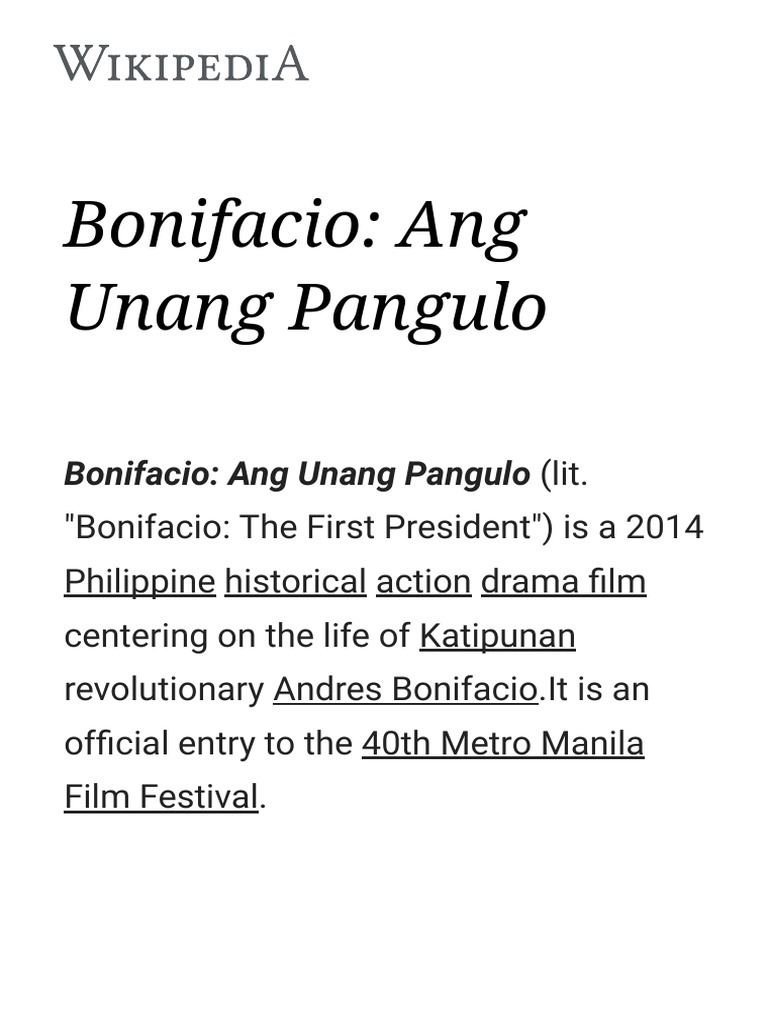 WIKIPEDIA

Bonifacio: Ang Unang Pangulo

Bonifacio: Ang Unang Pangulo (lit. "Bonifacio: The First President") is a 2014 Philippine historical action drama film centering on the life of Katipunan revolutionary Andres Bonifacio.It is an official entry to the 40th Metro Manila Film Festival.